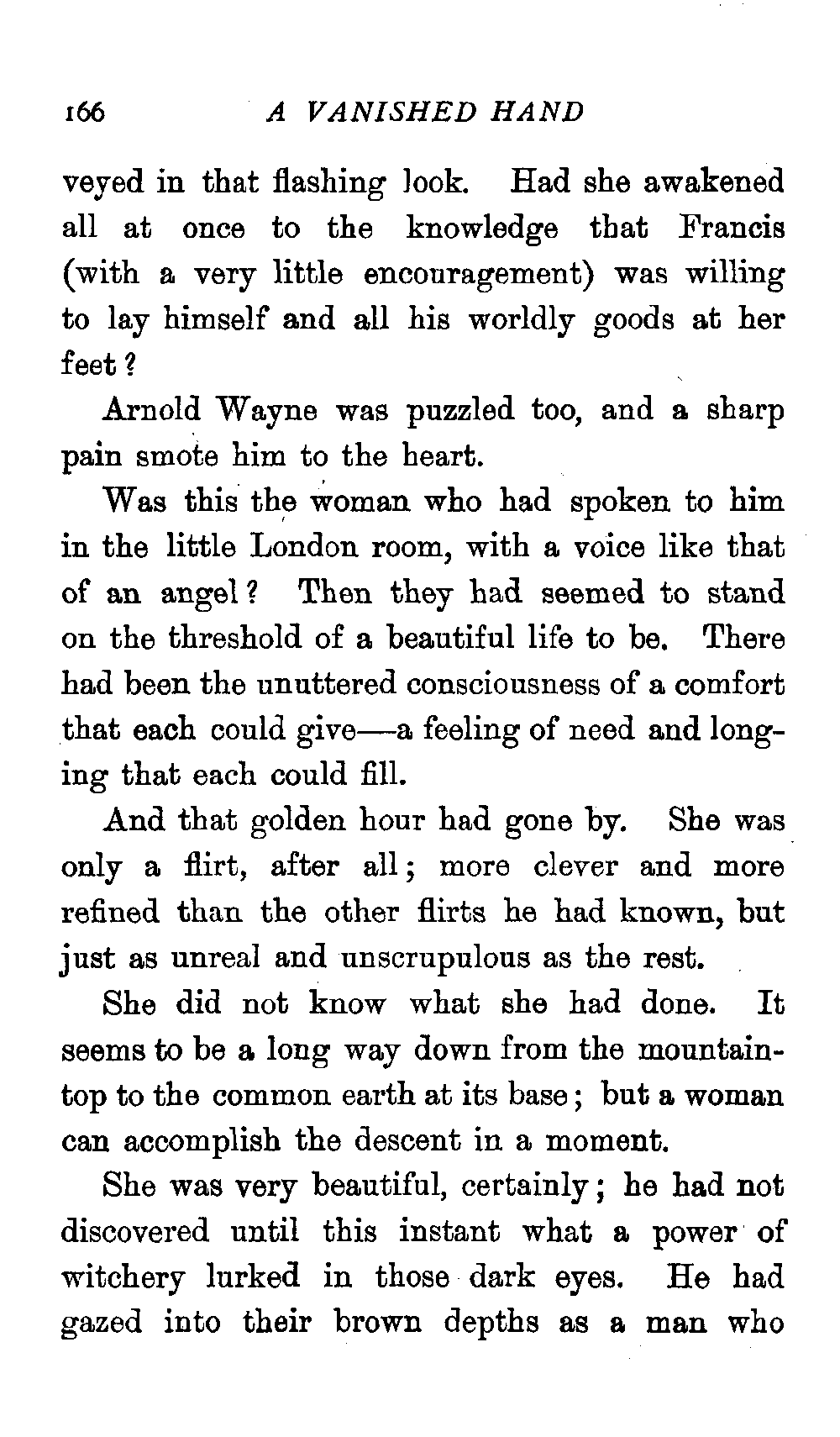 166 A VANISHED HAND

veyed in that flashing look. Had she awakened all at once to the knowledge that Francis (with a very little encouragement) was willing to lay himself and all his worldly goods at her feet?

Arnold Wayne was puzzled too, and a sharp pain smote him to the heart.

Was this the woman who had spoken to him in the little London room, with a voice like that of an angel? Then they had seemed to stand on the threshold of a beautiful life to be. There had been the unuttered consciousness of a comfort that each could give—a feeling of need and longing that each could fill.

And that golden hour had gone by. She was only a flirt, after all; more clever and more refined than the other flirts he had known, but just as unreal and unscrupulous as the rest.

She did not know what she had done. It seems to be a long way down from the mountaintop to the common earth at its base; but a woman can accomplish the descent in a moment.

She was very beautiful, certainly; he had not discovered until this instant what a power of witchery lurked in those dark eyes. He had gazed into their brown depths as a man who